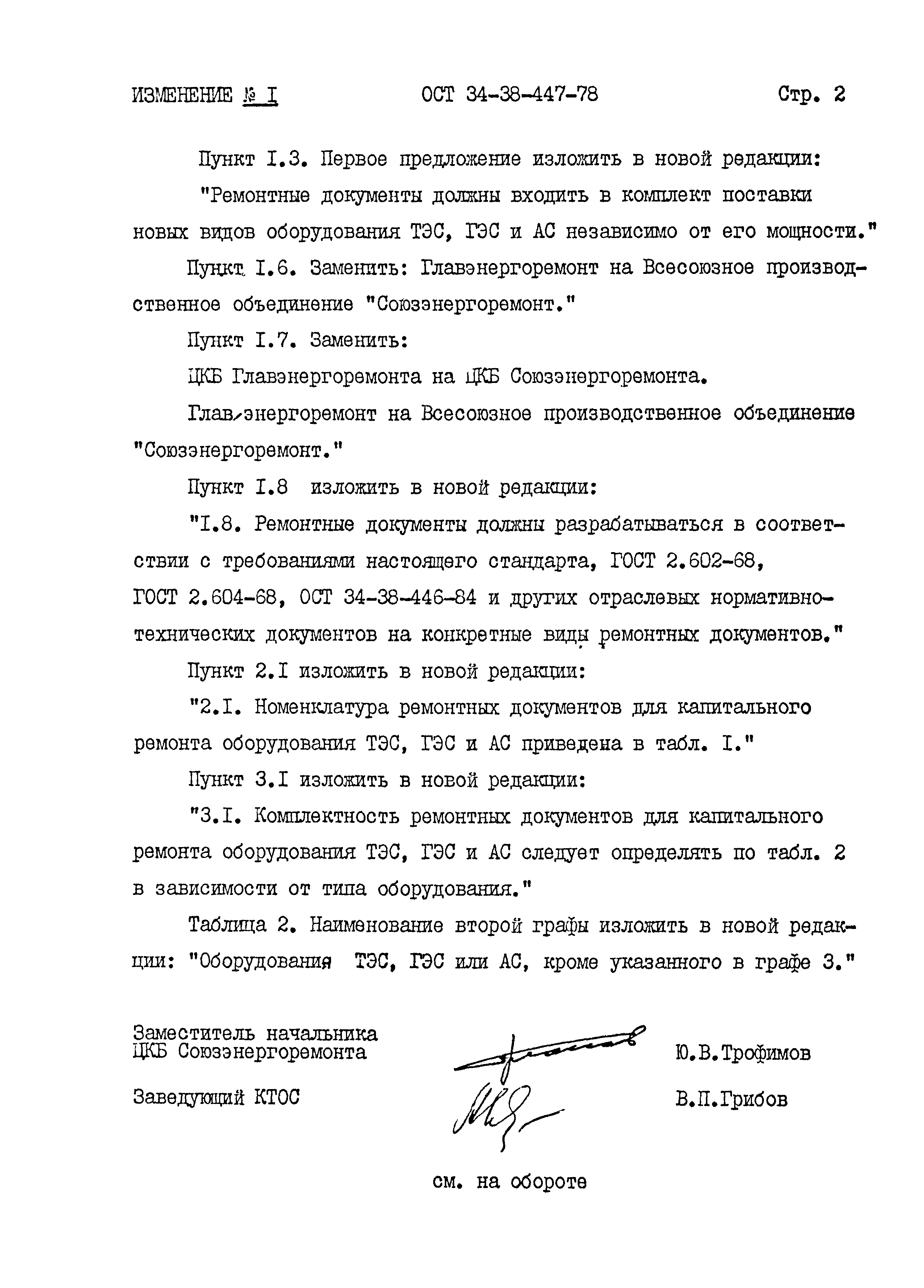 ИЗМЕНЕНИЕ № I ОСТ 34-38-447-78 Стр. 2

Пункт I.3. Первое предложение изложить в новой редакции:

"Ремонтные документы должны входить в комплект поставки новых видов оборудования ТЭС, ГЭС и АС независимо от его мощности."

Пункт I.6. Заменить: Главэнергоремонт на Всесоюзное производственное объединение "Союзэнергоремонт."

Пункт I.7. Заменить:

ЦКБ Главэнергоремонта на ЦКБ Союзэнергоремонта.

Глав/энергоремонт на Всесоюзное производственное объединение "Союзэнергоремонт."

Пункт I.8 изложить в новой редакции:

"I.8. Ремонтные документы должны разрабатываться в соответствии с требованиями настоящего стандарта, ГОСТ 2.602-68, ГОСТ 2.604-68, ОСТ 34-38-446-84 и других отраслевых нормативно-технических документов на конкретные виды ремонтных документов."

Пункт 2.I изложить в новой редакции:

"2.I. Номенклатура ремонтных документов для капитального ремонта оборудования ТЭС, ГЭС и АС приведена в табл. I."

Пункт 3.I изложить в новой редакции:

"3.I. Комплектность ремонтных документов для капитального ремонта оборудования ТЭС, ГЭС и АС следует определять по табл. 2 в зависимости от типа оборудования."

Таблица 2. Наименование второй графы изложить в новой редакции: "Оборудования ТЭС, ГЭС или АС, кроме указанного в графе 3."

Заместитель начальника
ЦКБ Союзэнергоремонта Ю.В.Трофимов

Заведующий КТОС В.П.Грибов

см. на обороте